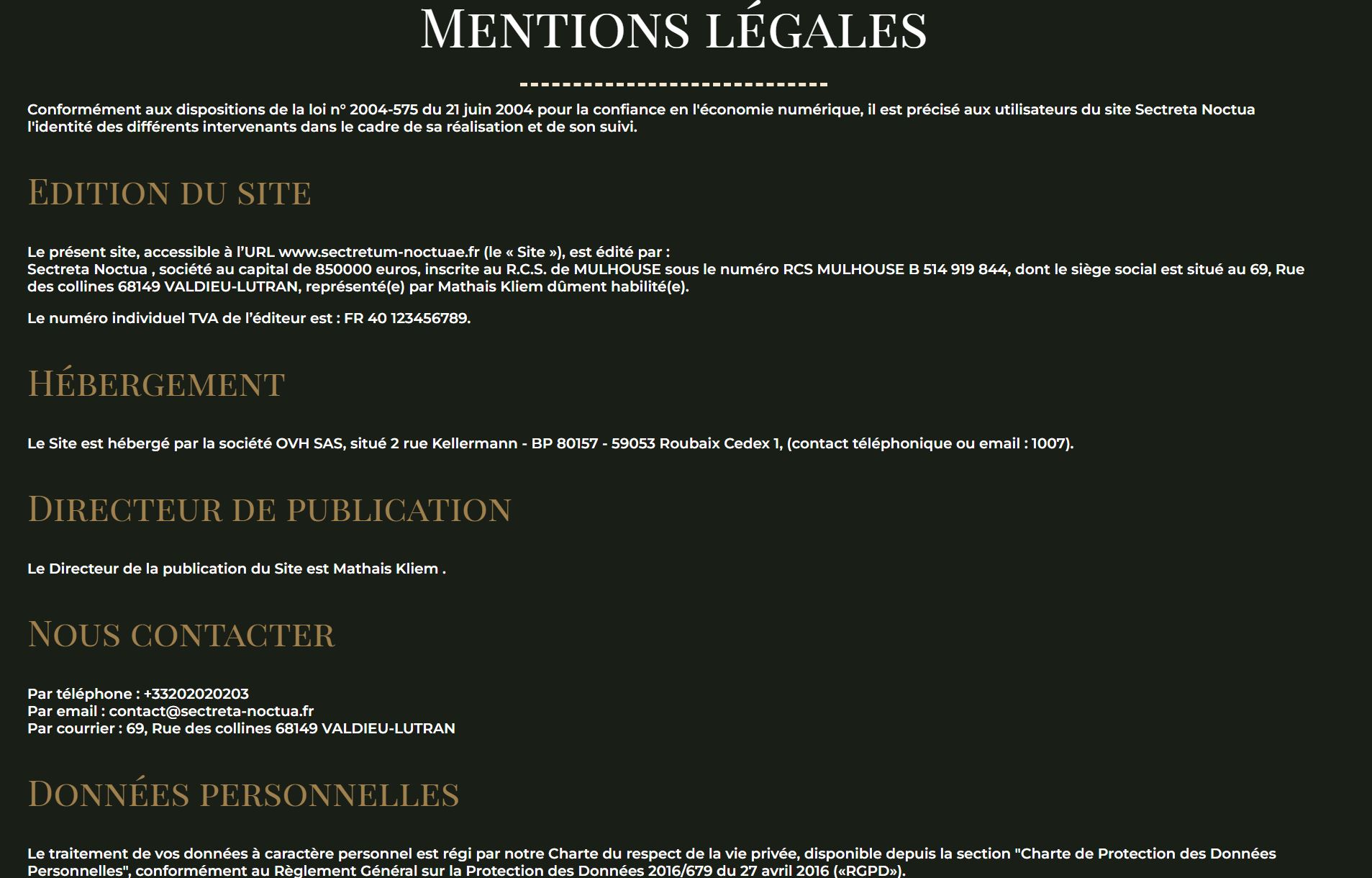 MENTIONS LÉGALES

Conformément aux dispositions de la loi n° 2004-575 du 21 juin 2004 pour la confiance en l'économie numérique, il est précisé aux utilisateurs du site Sectreta Noctua l'identité des différents intervenants dans le cadre de sa réalisation et de son suivi.

EDITION DU SITE

Le présent site, accessible à l'URL www.sectretum-noctuae.fr (le « Site »), est édité par :
Sectreta Noctua , société au capital de 850000 euros, inscrite au R.C.S. de MULHOUSE sous le numéro RCS MULHOUSE B 514 919 844, dont le siège social est situé au 69, Rue des collines 68149 VALDIEU-LUTRAN, représenté(e) par Mathais Kliem dûment habilité(e).

Le numéro individuel TVA de l'éditeur est : FR 40 123456789.

HÉBERGEMENT

Le Site est hébergé par la société OVH SAS, situé 2 rue Kellermann - BP 80157 - 59053 Roubaix Cedex 1, (contact téléphonique ou email : 1007).

DIRECTEUR DE PUBLICATION

Le Directeur de la publication du Site est Mathais Kliem .

NOUS CONTACTER

Par téléphone : +33202020203
Par email : contact@sectreta-noctua.fr
Par courrier : 69, Rue des collines 68149 VALDIEU-LUTRAN

DONNÉES PERSONNELLES

Le traitement de vos données à caractère personnel est régi par notre Charte du respect de la vie privée, disponible depuis la section "Charte de Protection des Données Personnelles", conformément au Règlement Général sur la Protection des Données 2016/679 du 27 avril 2016 («RGPD»).